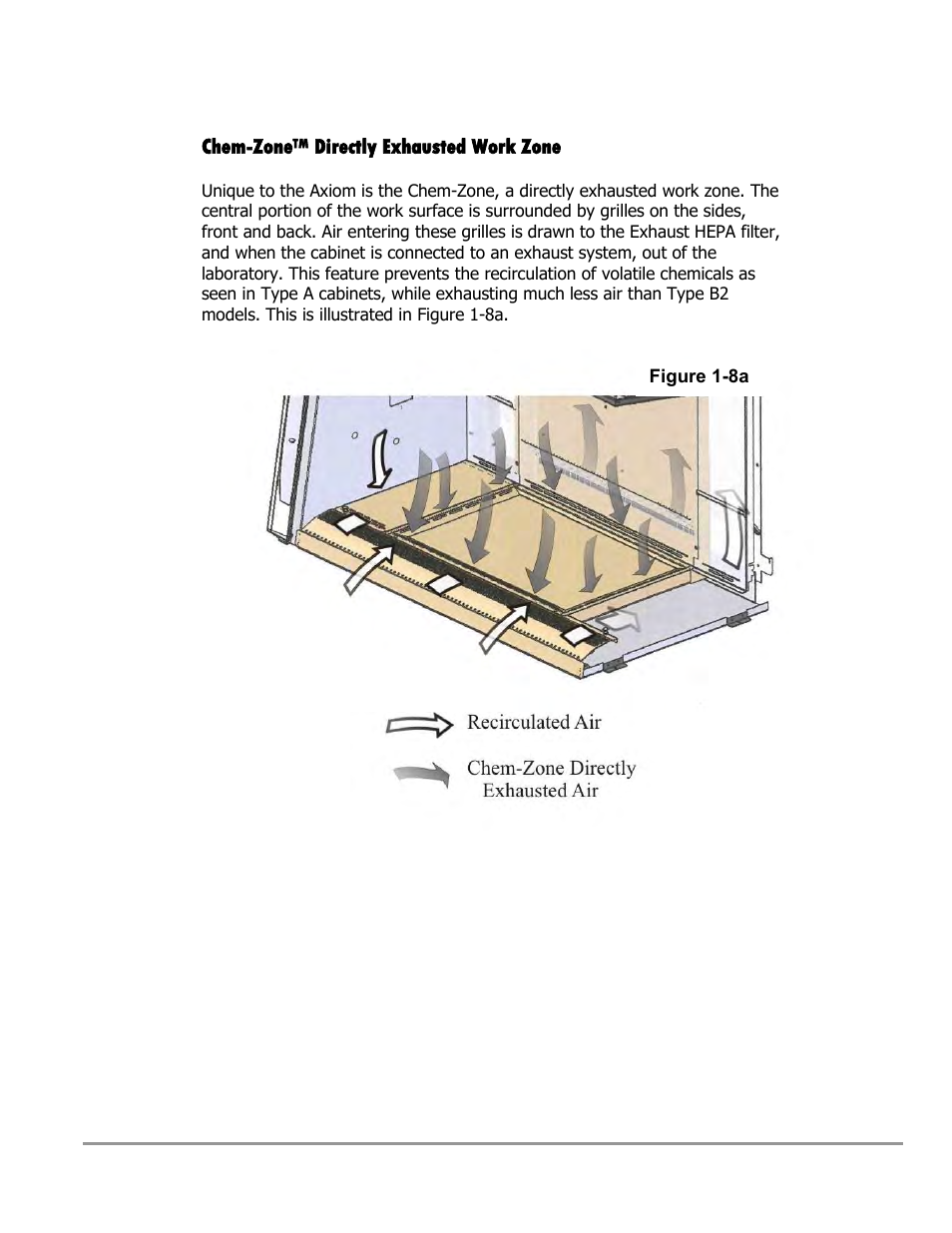 Chem-Zone™ Directly Exhausted Work Zone

Unique to the Axiom is the Chem-Zone, a directly exhausted work zone. The central portion of the work surface is surrounded by grilles on the sides, front and back. Air entering these grilles is drawn to the Exhaust HEPA filter, and when the cabinet is connected to an exhaust system, out of the laboratory. This feature prevents the recirculation of volatile chemicals as seen in Type A cabinets, while exhausting much less air than Type B2 models. This is illustrated in Figure 1-8a.

Figure 1-8a

Recirculated Air

Chem-Zone Directly Exhausted Air